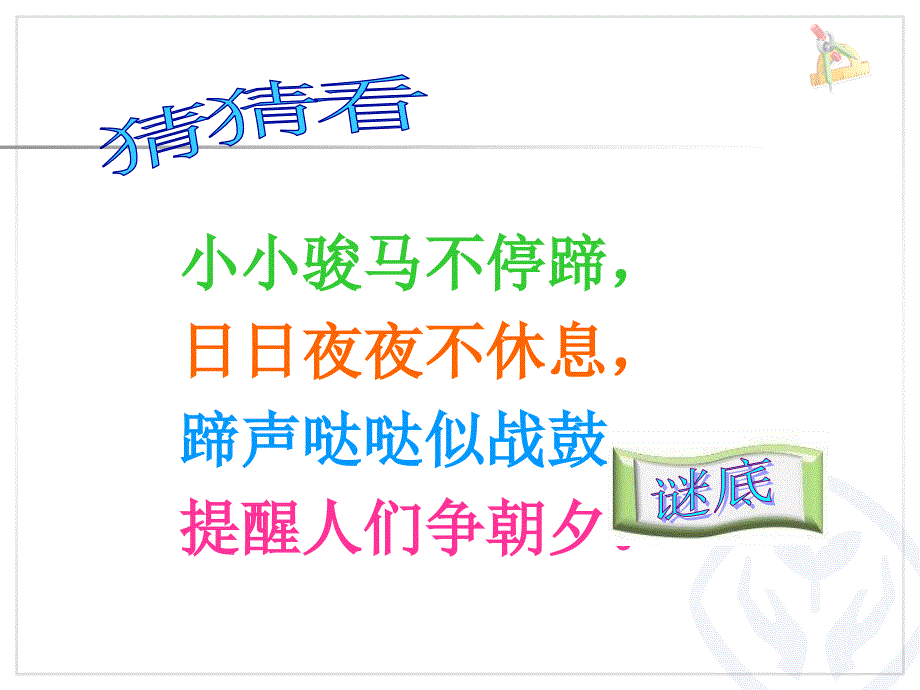 猜猜看

小小骏马不停蹄，
日日夜夜不休息，
蹄声哒哒似战鼓
提醒人们争朝夕

谜底